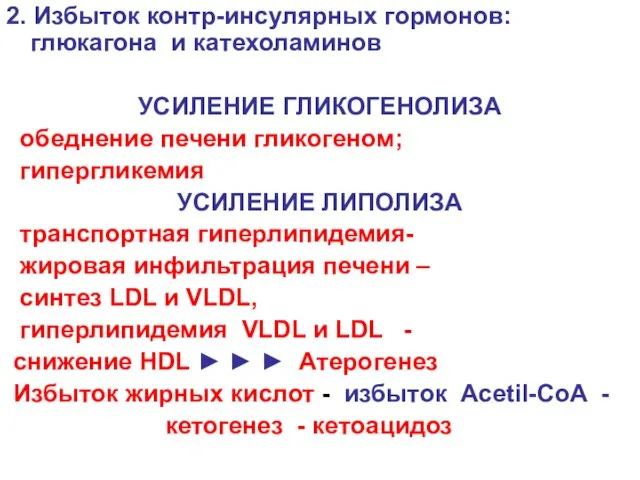 2. Избыток контр-инсулярных гормонов: глюкагона и катехоламинов

УСИЛЕНИЕ ГЛИКОГЕНОЛИЗА

обеднение печени гликогеном;

гипергликемия

УСИЛЕНИЕ ЛИПОЛИЗА

транспортная гиперлипидемия-

жировая инфильтрация печени –

синтез LDL и VLDL,

гиперлипидемия VLDL и LDL -

снижение HDL ►►► Атерогенез

Избыток жирных кислот - избыток Acetil-CoA -

кетогенез - кетоацидоз